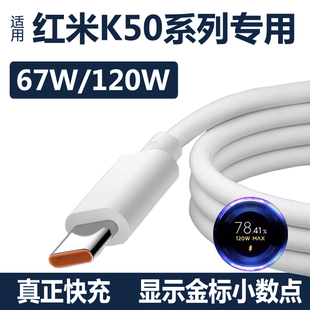 适用 红米K50系列专用

67W/120W

78.41%
120W MAX

真正快充 显示金标小数点